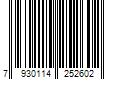 7 930114 252602